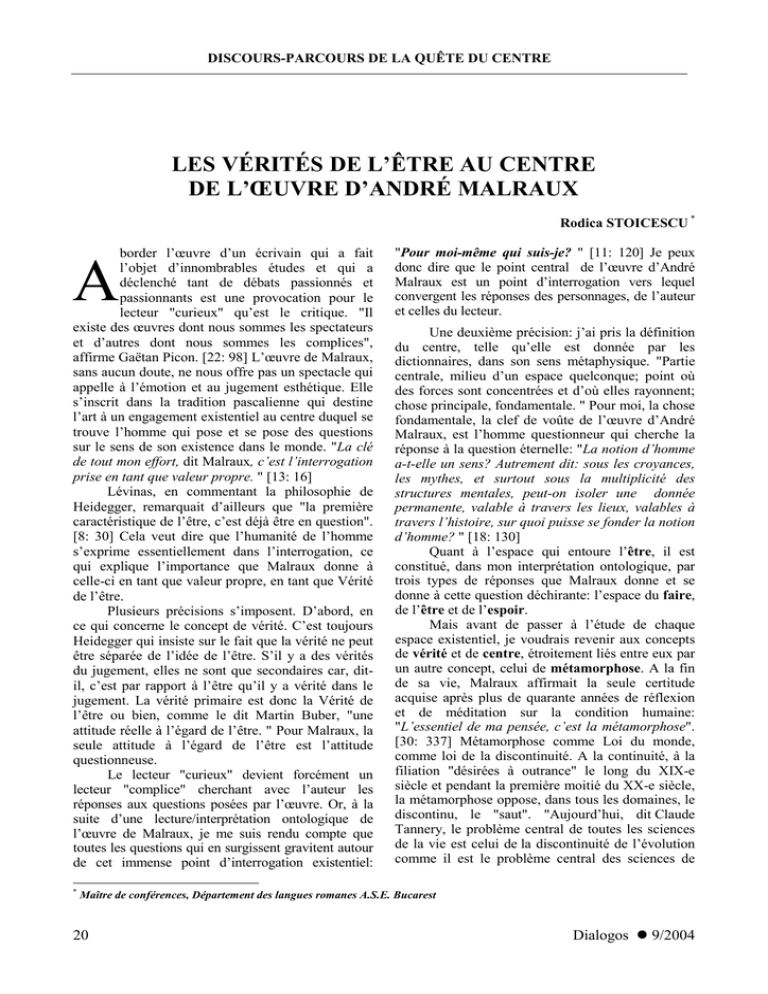 DISCOURS-PARCOURS DE LA QUÊTE DU CENTRE

LES VÉRITÉS DE L'ÊTRE AU CENTRE DE L'ŒUVRE D'ANDRÉ MALRAUX

Rodica STOICESCU *

Aborder l'œuvre d'un écrivain qui a fait l'objet d'innombrables études et qui a déclenché tant de débats passionnés et passionnants est une provocation pour le lecteur "curieux" qu'est le critique. "Il existe des œuvres dont nous sommes les spectateurs et d'autres dont nous sommes les complices", affirme Gaëtan Picon. [22: 98] L'œuvre de Malraux, sans aucun doute, ne nous offre pas un spectacle qui appelle à l'émotion et au jugement esthétique. Elle s'inscrit dans la tradition pascalienne qui destine l'art à un engagement existentiel au centre duquel se trouve l'homme qui pose et se pose des questions sur le sens de son existence dans le monde. "La clé de tout mon effort, dit Malraux, c'est l'interrogation prise en tant que valeur propre. " [13: 16]

Lévinas, en commentant la philosophie de Heidegger, remarquait d'ailleurs que "la première caractéristique de l'être, c'est déjà être en question". [8: 30] Cela veut dire que l'humanité de l'homme s'exprime essentiellement dans l'interrogation, ce qui explique l'importance que Malraux donne à celle-ci en tant que valeur propre, en tant que Vérité de l'être.

Plusieurs précisions s'imposent. D'abord, en ce qui concerne le concept de vérité. C'est toujours Heidegger qui insiste sur le fait que la vérité ne peut être séparée de l'idée de l'être. S'il y a des vérités du jugement, elles ne sont que secondaires car, dit-il, c'est par rapport à l'être qu'il y a vérité dans le jugement. La vérité primaire est donc la Vérité de l'être ou bien, comme le dit Martin Buber, "une attitude réelle à l'égard de l'être. " Pour Malraux, la seule attitude à l'égard de l'être est l'attitude questionneuse.

Le lecteur "curieux" devient forcément un lecteur "complice" cherchant avec l'auteur les réponses aux questions posées par l'œuvre. Or, à la suite d'une lecture/interprétation ontologique de l'œuvre de Malraux, je me suis rendu compte que toutes les questions qui en surgissent gravitent autour de cet immense point d'interrogation existentiel: "Pour moi-même qui suis-je? " [11: 120] Je peux donc dire que le point central de l'œuvre d'André Malraux est un point d'interrogation vers lequel convergent les réponses des personnages, de l'auteur et celles du lecteur.

Une deuxième précision: j'ai pris la définition du centre, telle qu'elle est donnée par les dictionnaires, dans son sens métaphysique. "Partie centrale, milieu d'un espace quelconque; point où des forces sont concentrées et d'où elles rayonnent; chose principale, fondamentale. " Pour moi, la chose fondamentale, la clef de voûte de l'œuvre d'André Malraux, est l'homme questionneur qui cherche la réponse à la question éternelle: "La notion d'homme a-t-elle un sens? Autrement dit: sous les croyances, les mythes, et surtout sous la multiplicité des structures mentales, peut-on isoler une donnée permanente, valable à travers les lieux, valables à travers l'histoire, sur quoi puisse se fonder la notion d'homme? " [18: 130]

Quant à l'espace qui entoure l'être, il est constitué, dans mon interprétation ontologique, par trois types de réponses que Malraux donne et se donne à cette question déchirante: l'espace du faire, de l'être et de l'espoir.

Mais avant de passer à l'étude de chaque espace existentiel, je voudrais revenir aux concepts de vérité et de centre, étroitement liés entre eux par un autre concept, celui de métamorphose. A la fin de sa vie, Malraux affirmait la seule certitude acquise après plus de quarante années de réflexion et de méditation sur la condition humaine: "L'essentiel de ma pensée, c'est la métamorphose". [30: 337] Métamorphose comme Loi du monde, comme loi de la discontinuité. A la continuité, à la filiation "désirées à outrance" le long du XIX-e siècle et pendant la première moitié du XX-e siècle, la métamorphose oppose, dans tous les domaines, le discontinu, le "saut". "Aujourd'hui, dit Claude Tannery, le problème central de toutes les sciences de la vie est celui de la discontinuité de l'évolution comme il est le problème central des sciences de

* Maître de conférences, Département des langues romanes A.S.E. Bucarest

20

Dialogos ● 9/2004